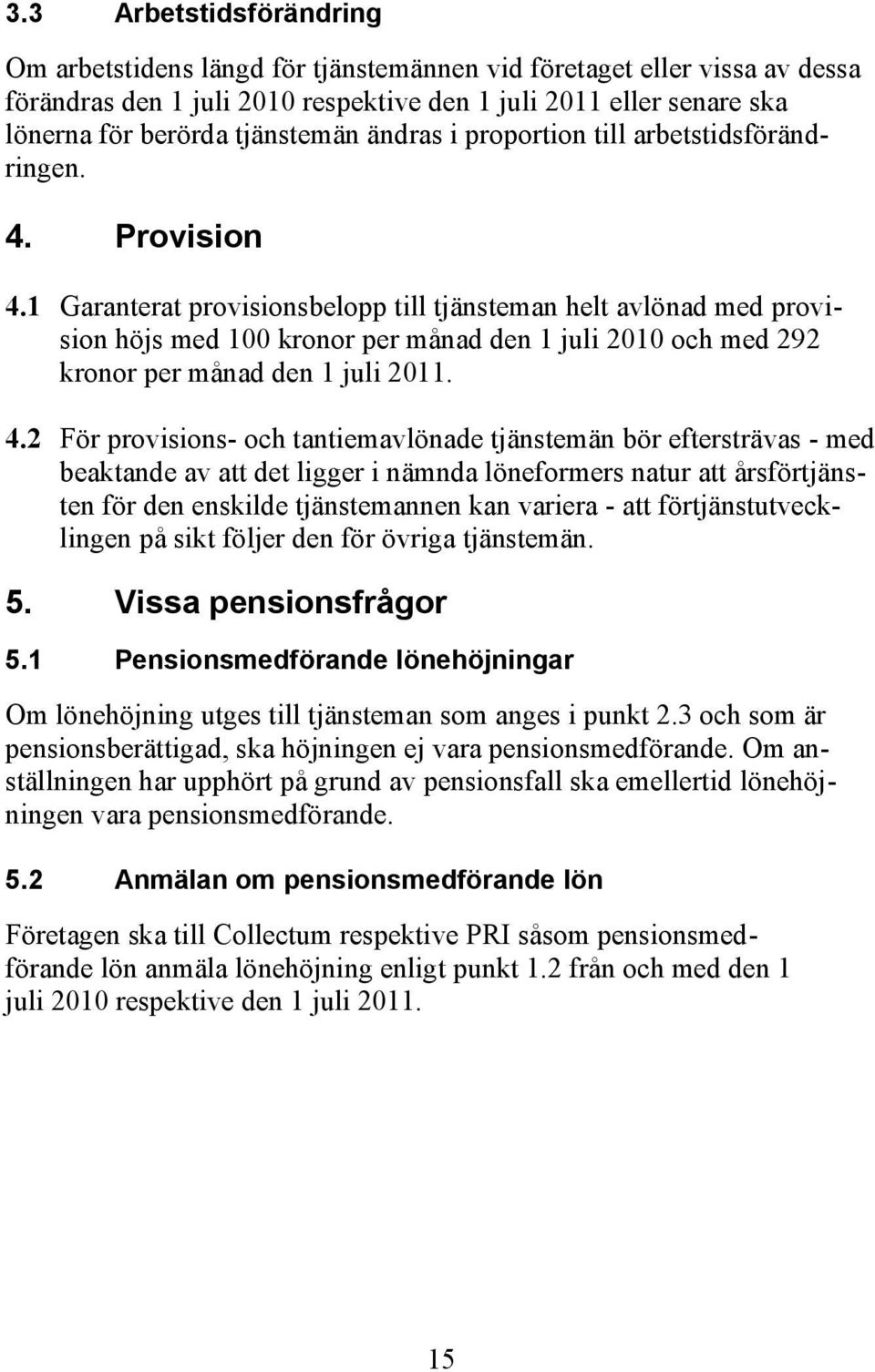 3.3 Arbetstidsförändring

Om arbetstidens längd för tjänstemännen vid företaget eller vissa av dessa förändras den 1 juli 2010 respektive den 1 juli 2011 eller senare ska lönerna för berörda tjänstemän ändras i proportion till arbetstidsförändringen.

4. Provision

4.1 Garanterat provisionsbelopp till tjänsteman helt avlönad med provision höjs med 100 kronor per månad den 1 juli 2010 och med 292 kronor per månad den 1 juli 2011.

4.2 För provisions- och tantiemavlönade tjänstemän bör eftersträvas - med beaktande av att det ligger i nämnda löneformers natur att årsförtjänsten för den enskilde tjänstemannen kan variera - att förtjänstutvecklingen på sikt följer den för övriga tjänstemän.

5. Vissa pensionsfrågor

5.1 Pensionsmedförande lönehöjningar

Om lönehöjning utges till tjänsteman som anges i punkt 2.3 och som är pensionsberättigad, ska höjningen ej vara pensionsmedförande. Om anställningen har upphört på grund av pensionsfall ska emellertid lönehöjningen vara pensionsmedförande.

5.2 Anmälan om pensionsmedförande lön

Företagen ska till Collectum respektive PRI såsom pensionsmedförande lön anmäla lönehöjning enligt punkt 1.2 från och med den 1 juli 2010 respektive den 1 juli 2011.

15